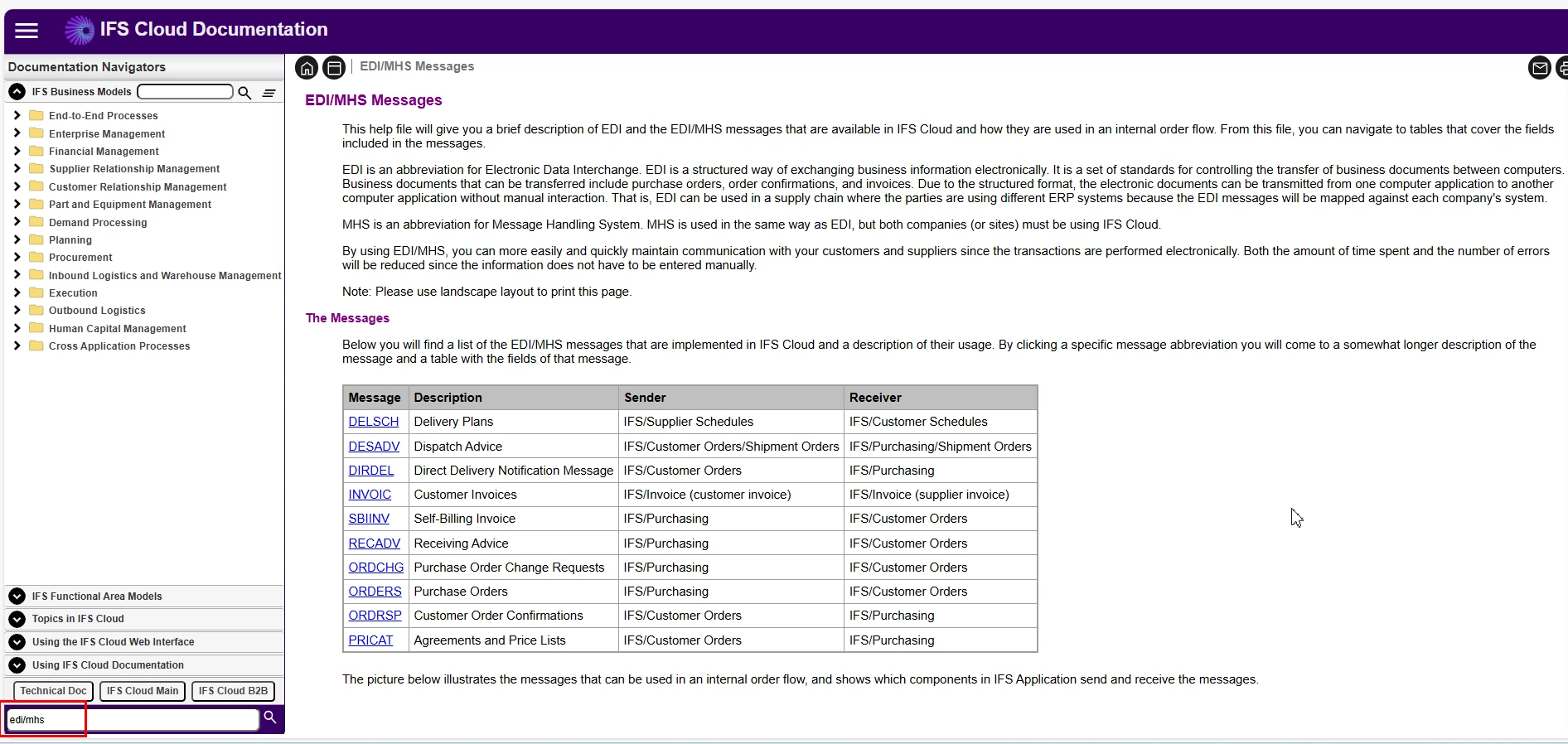 IFS Cloud Documentation

Documentation Navigators

IFS Business Models

End-to-End Processes
Enterprise Management
Financial Management
Supplier Relationship Management
Customer Relationship Management
Part and Equipment Management
Demand Processing
Planning
Procurement
Inbound Logistics and Warehouse Management
Execution
Outbound Logistics
Human Capital Management
Cross Application Processes

IFS Functional Area Models
Topics in IFS Cloud
Using the IFS Cloud Web Interface
Using IFS Cloud Documentation

Technical Doc
IFS Cloud Main
IFS Cloud B2B

edi/mhs

EDI/MHS Messages

EDI/MHS Messages

This help file will give you a brief description of EDI and the EDI/MHS messages that are available in IFS Cloud and how they are used in an internal order flow. From this file, you can navigate to tables that cover the fields included in the messages.

EDI is an abbreviation for Electronic Data Interchange. EDI is a structured way of exchanging business information electronically. It is a set of standards for controlling the transfer of business documents between computers. Business documents that can be transferred include purchase orders, order confirmations, and invoices. Due to the structured format, the electronic documents can be transmitted from one computer application to another computer application without manual interaction. That is, EDI can be used in a supply chain where the parties are using different ERP systems because the EDI messages will be mapped against each company's system.

MHS is an abbreviation for Message Handling System. MHS is used in the same way as EDI, but both companies (or sites) must be using IFS Cloud.

By using EDI/MHS, you can more easily and quickly maintain communication with your customers and suppliers since the transactions are performed electronically. Both the amount of time spent and the number of errors will be reduced since the information does not have to be entered manually.

Note: Please use landscape layout to print this page.

The Messages

Below you will find a list of the EDI/MHS messages that are implemented in IFS Cloud and a description of their usage. By clicking a specific message abbreviation you will come to a somewhat longer description of the message and a table with the fields of that message.

| Message | Description | Sender | Receiver |
|---|---|---|---|
| DELSCH | Delivery Plans | IFS/Supplier Schedules | IFS/Customer Schedules |
| DESADV | Dispatch Advice | IFS/Customer Orders/Shipment Orders | IFS/Purchasing/Shipment Orders |
| DIRDEL | Direct Delivery Notification Message | IFS/Customer Orders | IFS/Purchasing |
| INVOIC | Customer Invoices | IFS/Invoice (customer invoice) | IFS/Invoice (supplier invoice) |
| SBIINV | Self-Billing Invoice | IFS/Purchasing | IFS/Customer Orders |
| RECADV | Receiving Advice | IFS/Purchasing | IFS/Customer Orders |
| ORDCHG | Purchase Order Change Requests | IFS/Purchasing | IFS/Customer Orders |
| ORDERS | Purchase Orders | IFS/Purchasing | IFS/Customer Orders |
| ORDRSP | Customer Order Confirmations | IFS/Customer Orders | IFS/Purchasing |
| PRICAT | Agreements and Price Lists | IFS/Customer Orders | IFS/Purchasing |

The picture below illustrates the messages that can be used in an internal order flow, and shows which components in IFS Application send and receive the messages.